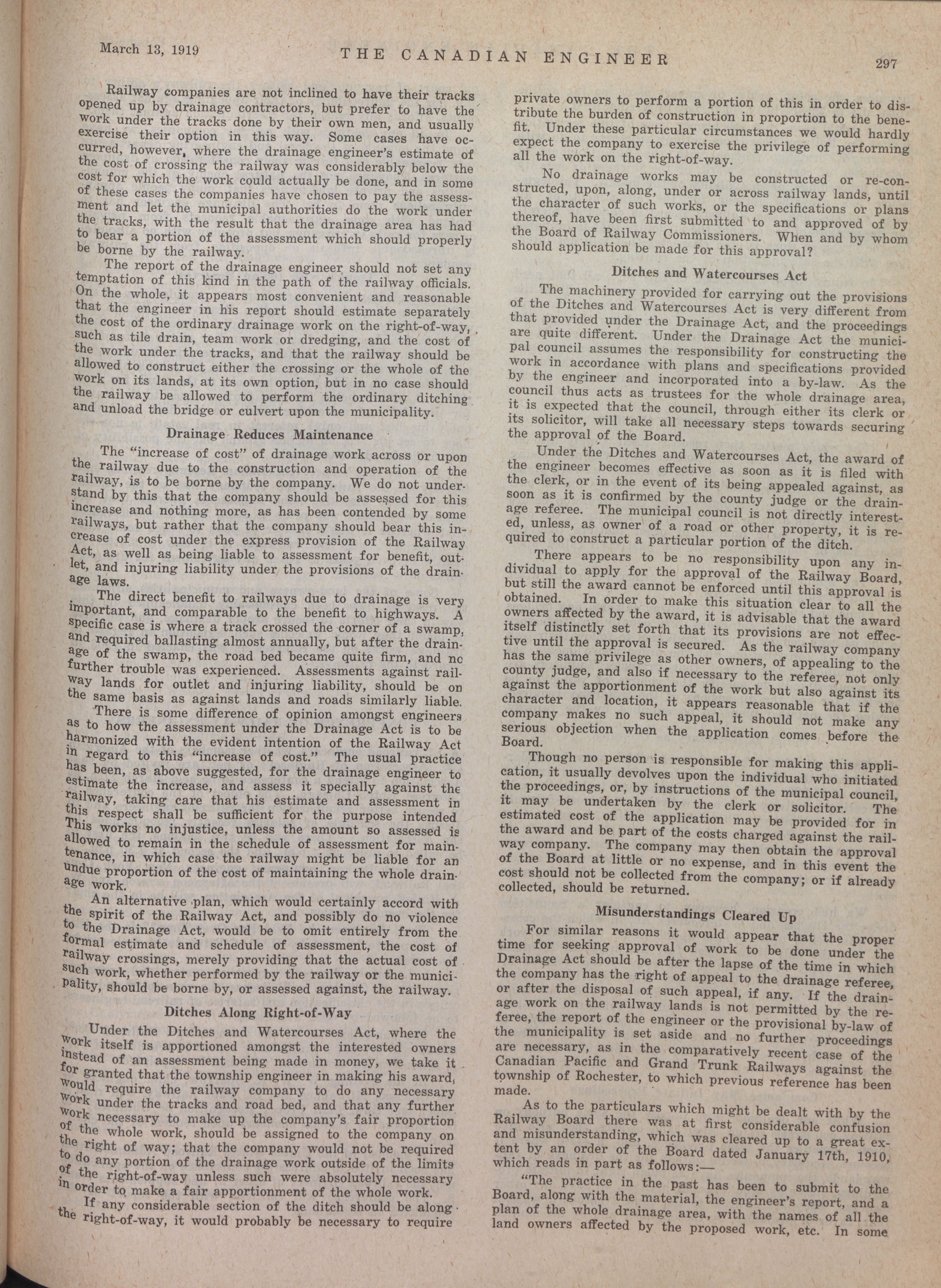 March 13, 1919 THE CANADIAN ENGINEER 297

Railway companies are not inclined to have their tracks opened up by drainage contractors, but prefer to have the work under the tracks done by their own men, and usually exercise their option in this way. Some cases have occurred, however, where the drainage engineer's estimate of the cost of crossing the railway was considerably below the cost for which the work could actually be done, and in some of these cases the companies have chosen to pay the assessment and let the municipal authorities do the work under the tracks, with the result that the drainage area has had to bear a portion of the assessment which should properly be borne by the railway.

The report of the drainage engineer should not set any temptation of this kind in the path of the railway officials. On the whole, it appears most convenient and reasonable that the engineer in his report should estimate separately the cost of the ordinary drainage work on the right-of-way, such as tile drain, team work or dredging, and the cost of the work under the tracks, and that the railway should be allowed to construct either the crossing or the whole of the work on its lands, at its own option, but in no case should the railway be allowed to perform the ordinary ditching and unload the bridge or culvert upon the municipality.

Drainage Reduces Maintenance

The "increase of cost" of drainage work across or upon the railway due to the construction and operation of the railway, is to be borne by the company. We do not understand by this that the company should be assessed for this increase and nothing more, as has been contended by some railways, but rather that the company should bear this increase of cost under the express provision of the Railway Act, as well as being liable to assessment for benefit, outlet, and injuring liability under the provisions of the drainage laws.

The direct benefit to railways due to drainage is very important, and comparable to the benefit to highways. A specific case is where a track crossed the corner of a swamp, and required ballasting almost annually, but after the drainage of the swamp, the road bed became quite firm, and no further trouble was experienced. Assessments against railway lands for outlet and injuring liability, should be on the same basis as against lands and roads similarly liable.

There is some difference of opinion amongst engineers as to how the assessment under the Drainage Act is to be harmonized with the evident intention of the Railway Act in regard to this "increase of cost." The usual practice has been, as above suggested, for the drainage engineer to estimate the increase, and assess it specially against the railway, taking care that his estimate and assessment in this respect shall be sufficient for the purpose intended. This works no injustice, unless the amount so assessed is allowed to remain in the schedule of assessment for maintenance, in which case the railway might be liable for an undue proportion of the cost of maintaining the whole drainage work.

An alternative plan, which would certainly accord with the spirit of the Railway Act, and possibly do no violence to the Drainage Act, would be to omit entirely from the formal estimate and schedule of assessment, the cost of railway crossings, merely providing that the actual cost of such work, whether performed by the railway or the municipality, should be borne by, or assessed against, the railway.

Ditches Along Right-of-Way

Under the Ditches and Watercourses Act, where the work itself is apportioned amongst the interested owners instead of an assessment being made in money, we take it for granted that the township engineer in making his award, would require the railway company to do any necessary work under the tracks and road bed, and that any further work necessary to make up the company's fair proportion of the whole work, should be assigned to the company on the right of way; that the company would not be required to do any portion of the drainage work outside of the limits of the right-of-way unless such were absolutely necessary in order to make a fair apportionment of the whole work.

If any considerable section of the ditch should be along the right-of-way, it would probably be necessary to require private owners to perform a portion of this in order to distribute the burden of construction in proportion to the benefit. Under these particular circumstances we would hardly expect the company to exercise the privilege of performing all the work on the right-of-way.

No drainage works may be constructed or re-constructed, upon, along, under or across railway lands, until the character of such works, or the specifications or plans thereof, have been first submitted to and approved of by the Board of Railway Commissioners. When and by whom should application be made for this approval?

Ditches and Watercourses Act

The machinery provided for carrying out the provisions of the Ditches and Watercourses Act is very different from that provided under the Drainage Act, and the proceedings are quite different. Under the Drainage Act the municipal council assumes the responsibility for constructing the work in accordance with plans and specifications provided by the engineer and incorporated into a by-law. As the council thus acts as trustees for the whole drainage area, it is expected that the council, through either its clerk or its solicitor, will take all necessary steps towards securing the approval of the Board.

Under the Ditches and Watercourses Act, the award of the engineer becomes effective as soon as it is filed with the clerk, or in the event of its being appealed against, as soon as it is confirmed by the county judge or the drainage referee. The municipal council is not directly interested, unless, as owner of a road or other property, it is required to construct a particular portion of the ditch.

There appears to be no responsibility upon any individual to apply for the approval of the Railway Board, but still the award cannot be enforced until this approval is obtained. In order to make this situation clear to all the owners affected by the award, it is advisable that the award itself distinctly set forth that its provisions are not effective until the approval is secured. As the railway company has the same privilege as other owners, of appealing to the county judge, and also if necessary to the referee, not only against the apportionment of the work but also against its character and location, it appears reasonable that if the company makes no such appeal, it should not make any serious objection when the application comes before the Board.

Though no person is responsible for making this application, it usually devolves upon the individual who initiated the proceedings, or, by instructions of the municipal council, it may be undertaken by the clerk or solicitor. The estimated cost of the application may be provided for in the award and be part of the costs charged against the railway company. The company may then obtain the approval of the Board at little or no expense, and in this event the cost should not be collected from the company; or if already collected, should be returned.

Misunderstandings Cleared Up

For similar reasons it would appear that the proper time for seeking approval of work to be done under the Drainage Act should be after the lapse of the time in which the company has the right of appeal to the drainage referee, or after the disposal of such appeal, if any. If the drainage work on the railway lands is not permitted by the referee, the report of the engineer or the provisional by-law of the municipality is set aside and no further proceedings are necessary, as in the comparatively recent case of the Canadian Pacific and Grand Trunk Railways against the township of Rochester, to which previous reference has been made.

As to the particulars which might be dealt with by the Railway Board there was at first considerable confusion and misunderstanding, which was cleared up to a great extent by an order of the Board dated January 17th, 1910, which reads in part as follows:—

"The practice in the past has been to submit to the Board, along with the material, the engineer's report, and a plan of the whole drainage area, with the names of all the land owners affected by the proposed work, etc. In some